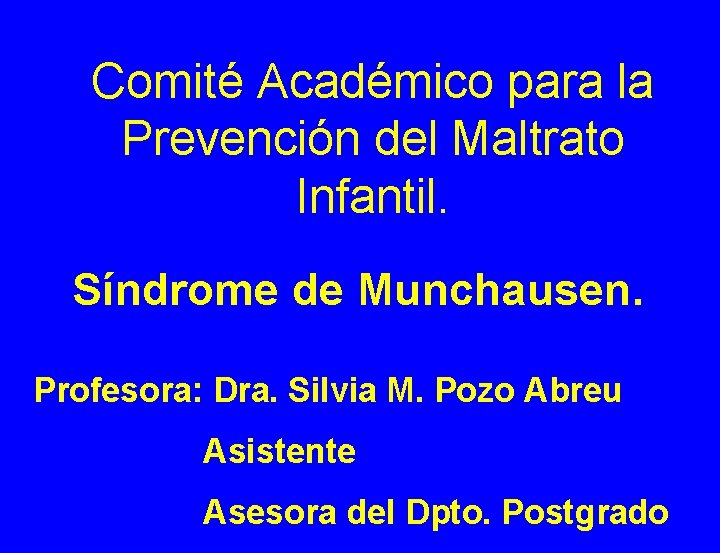 Comité Académico para la Prevención del Maltrato Infantil.

Síndrome de Munchausen.

Profesora: Dra. Silvia M. Pozo Abreu

Asistente

Asesora del Dpto. Postgrado